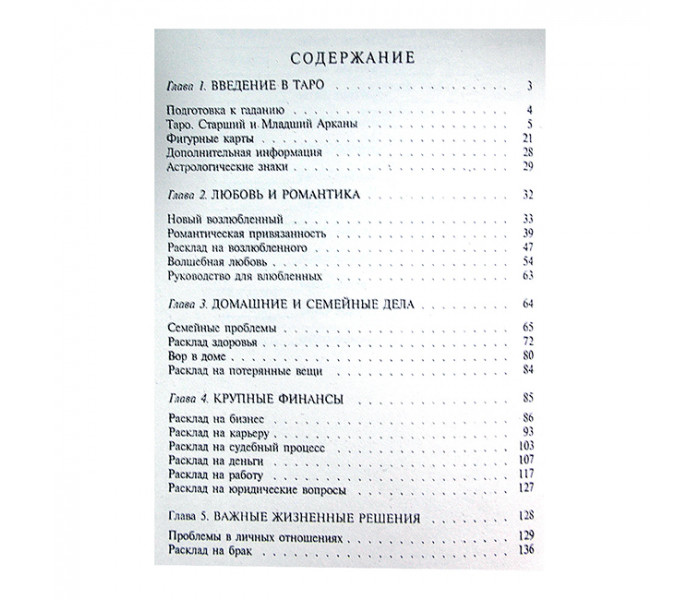 СОДЕРЖАНИЕ

Глава 1. ВВЕДЕНИЕ В ТАРО 3

Подготовка к гаданию 4
Таро. Старший и Младший Арканы 5
Фигурные карты 21
Дополнительная информация 28
Астрологические знаки 29

Глава 2. ЛЮБОВЬ И РОМАНТИКА 32

Новый возлюбленный 33
Романтическая привязанность 39
Расклад на возлюбленного 47
Волшебная любовь 54
Руководство для влюбленных 63

Глава 3. ДОМАШНИЕ И СЕМЕЙНЫЕ ДЕЛА 64

Семейные проблемы 65
Расклад здоровья 72
Вор в доме 80
Расклад на потерянные вещи 84

Глава 4. КРУПНЫЕ ФИНАНСЫ 85

Расклад на бизнес 86
Расклад на карьеру 93
Расклад на судебный процесс 103
Расклад на деньги 107
Расклад на работу 117
Расклад на юридические вопросы 127

Глава 5. ВАЖНЫЕ ЖИЗНЕННЫЕ РЕШЕНИЯ 128

Проблемы в личных отношениях 129
Расклад на брак 136